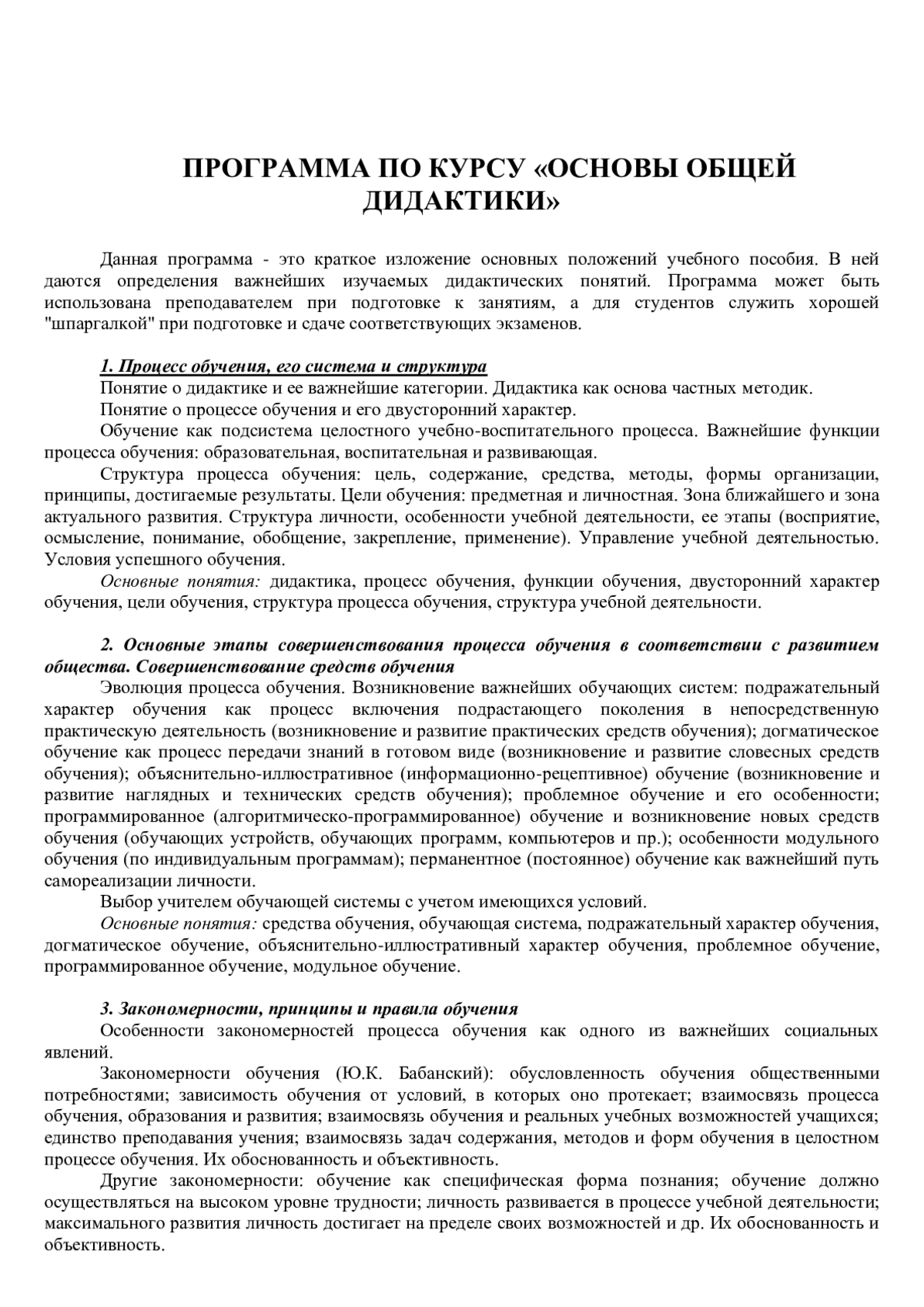 ПРОГРАММА ПО КУРСУ «ОСНОВЫ ОБЩЕЙ ДИДАКТИКИ»

Данная программа - это краткое изложение основных положений учебного пособия. В ней даются определения важнейших изучаемых дидактических понятий. Программа может быть использована преподавателем при подготовке к занятиям, а для студентов служить хорошей "шпаргалкой" при подготовке и сдаче соответствующих экзаменов.

1. Процесс обучения, его система и структура

Понятие о дидактике и ее важнейшие категории. Дидактика как основа частных методик.

Понятие о процессе обучения и его двусторонний характер.

Обучение как подсистема целостного учебно-воспитательного процесса. Важнейшие функции процесса обучения: образовательная, воспитательная и развивающая.

Структура процесса обучения: цель, содержание, средства, методы, формы организации, принципы, достигаемые результаты. Цели обучения: предметная и личностная. Зона ближайшего и зона актуального развития. Структура личности, особенности учебной деятельности, ее этапы (восприятие, осмысление, понимание, обобщение, закрепление, применение). Управление учебной деятельностью. Условия успешного обучения.

Основные понятия: дидактика, процесс обучения, функции обучения, двусторонний характер обучения, цели обучения, структура процесса обучения, структура учебной деятельности.

2. Основные этапы совершенствования процесса обучения в соответствии с развитием общества. Совершенствование средств обучения

Эволюция процесса обучения. Возникновение важнейших обучающих систем: подражательный характер обучения как процесс включения подрастающего поколения в непосредственную практическую деятельность (возникновение и развитие практических средств обучения); догматическое обучение как процесс передачи знаний в готовом виде (возникновение и развитие словесных средств обучения); объяснительно-иллюстративное (информационно-рецептивное) обучение (возникновение и развитие наглядных и технических средств обучения); проблемное обучение и его особенности; программированное (алгоритмическо-программированное) обучение и возникновение новых средств обучения (обучающих устройств, обучающих программ, компьютеров и пр.); особенности модульного обучения (по индивидуальным программам); перманентное (постоянное) обучение как важнейший путь самореализации личности.

Выбор учителем обучающей системы с учетом имеющихся условий.

Основные понятия: средства обучения, обучающая система, подражательный характер обучения, догматическое обучение, объяснительно-иллюстративный характер обучения, проблемное обучение, программированное обучение, модульное обучение.

3. Закономерности, принципы и правила обучения

Особенности закономерностей процесса обучения как одного из важнейших социальных явлений.

Закономерности обучения (Ю.К. Бабанский): обусловленность обучения общественными потребностями; зависимость обучения от условий, в которых оно протекает; взаимосвязь процесса обучения, образования и развития; взаимосвязь обучения и реальных учебных возможностей учащихся; единство преподавания учения; взаимосвязь задач содержания, методов и форм обучения в целостном процессе обучения. Их обоснованность и объективность.

Другие закономерности: обучение как специфическая форма познания; обучение должно осуществляться на высоком уровне трудности; личность развивается в процессе учебной деятельности; максимального развития личность достигает на пределе своих возможностей и др. Их обоснованность и объективность.